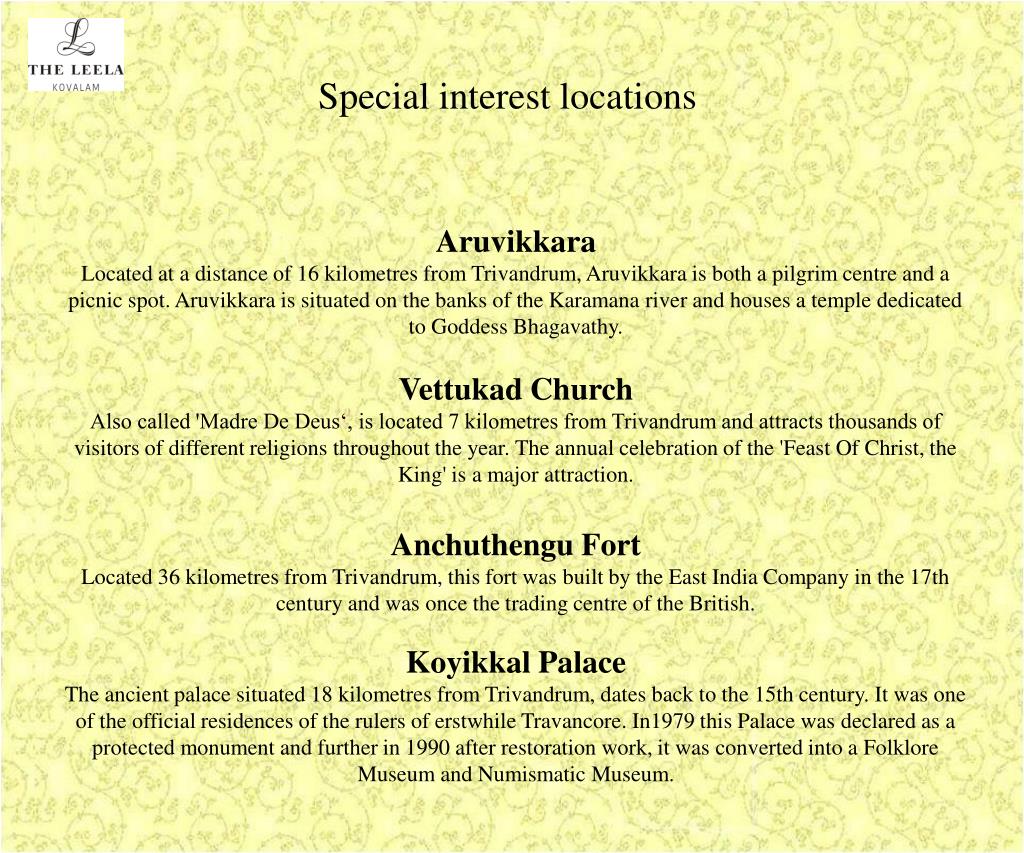 THE LEELA
KOVALAM

Special interest locations

Aruvikkara
Located at a distance of 16 kilometres from Trivandrum, Aruvikkara is both a pilgrim centre and a picnic spot. Aruvikkara is situated on the banks of the Karamana river and houses a temple dedicated to Goddess Bhagavathy.

Vettukad Church
Also called 'Madre De Deus‘, is located 7 kilometres from Trivandrum and attracts thousands of visitors of different religions throughout the year. The annual celebration of the 'Feast Of Christ, the King' is a major attraction.

Anchuthengu Fort
Located 36 kilometres from Trivandrum, this fort was built by the East India Company in the 17th century and was once the trading centre of the British.

Koyikkal Palace
The ancient palace situated 18 kilometres from Trivandrum, dates back to the 15th century. It was one of the official residences of the rulers of erstwhile Travancore. In1979 this Palace was declared as a protected monument and further in 1990 after restoration work, it was converted into a Folklore Museum and Numismatic Museum.